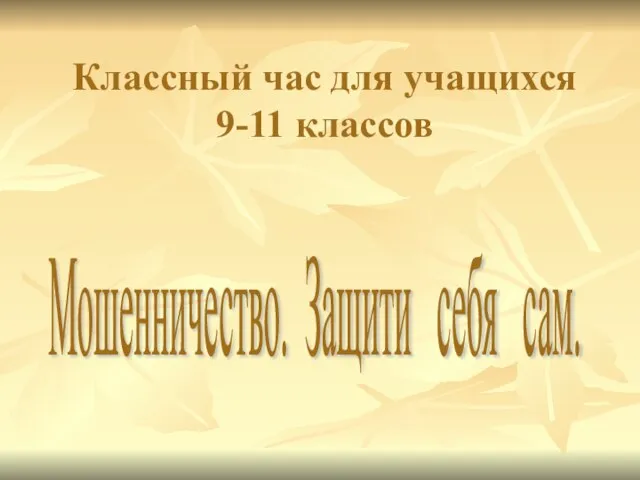 Классный час для учащихся 9-11 классов

Мошенничество. Защити себя сам.